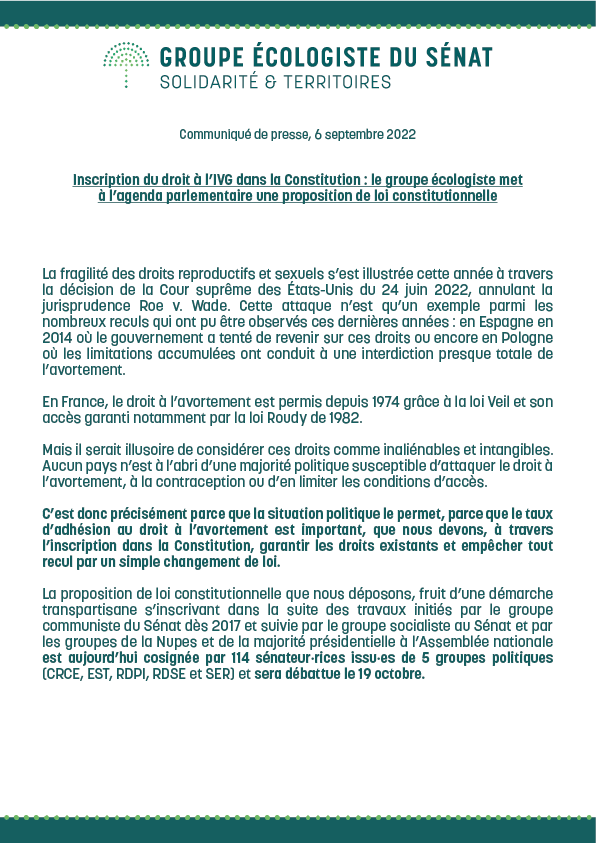 GROUPE ÉCOLOGISTE DU SÉNAT
SOLIDARITÉ & TERRITOIRES

Communiqué de presse, 6 septembre 2022

Inscription du droit à l'IVG dans la Constitution : le groupe écologiste met à l'agenda parlementaire une proposition de loi constitutionnelle

La fragilité des droits reproductifs et sexuels s'est illustrée cette année à travers la décision de la Cour suprême des États-Unis du 24 juin 2022, annulant la jurisprudence Roe v. Wade. Cette attaque n'est qu'un exemple parmi les nombreux reculs qui ont pu être observés ces dernières années : en Espagne en 2014 où le gouvernement a tenté de revenir sur ces droits ou encore en Pologne où les limitations accumulées ont conduit à une interdiction presque totale de l'avortement.

En France, le droit à l'avortement est permis depuis 1974 grâce à la loi Veil et son accès garanti notamment par la loi Roudy de 1982.

Mais il serait illusoire de considérer ces droits comme inaliénables et intangibles. Aucun pays n'est à l'abri d'une majorité politique susceptible d'attaquer le droit à l'avortement, à la contraception ou d'en limiter les conditions d'accès.

C'est donc précisément parce que la situation politique le permet, parce que le taux d'adhésion au droit à l'avortement est important, que nous devons, à travers l'inscription dans la Constitution, garantir les droits existants et empêcher tout recul par un simple changement de loi.

La proposition de loi constitutionnelle que nous déposons, fruit d'une démarche transpartisane s'inscrivant dans la suite des travaux initiés par le groupe communiste du Sénat dès 2017 et suivie par le groupe socialiste au Sénat et par les groupes de la Nupes et de la majorité présidentielle à l'Assemblée nationale est aujourd'hui cosignée par 114 sénateur·rices issu·es de 5 groupes politiques (CRCE, EST, RDPI, RDSE et SER) et sera débattue le 19 octobre.